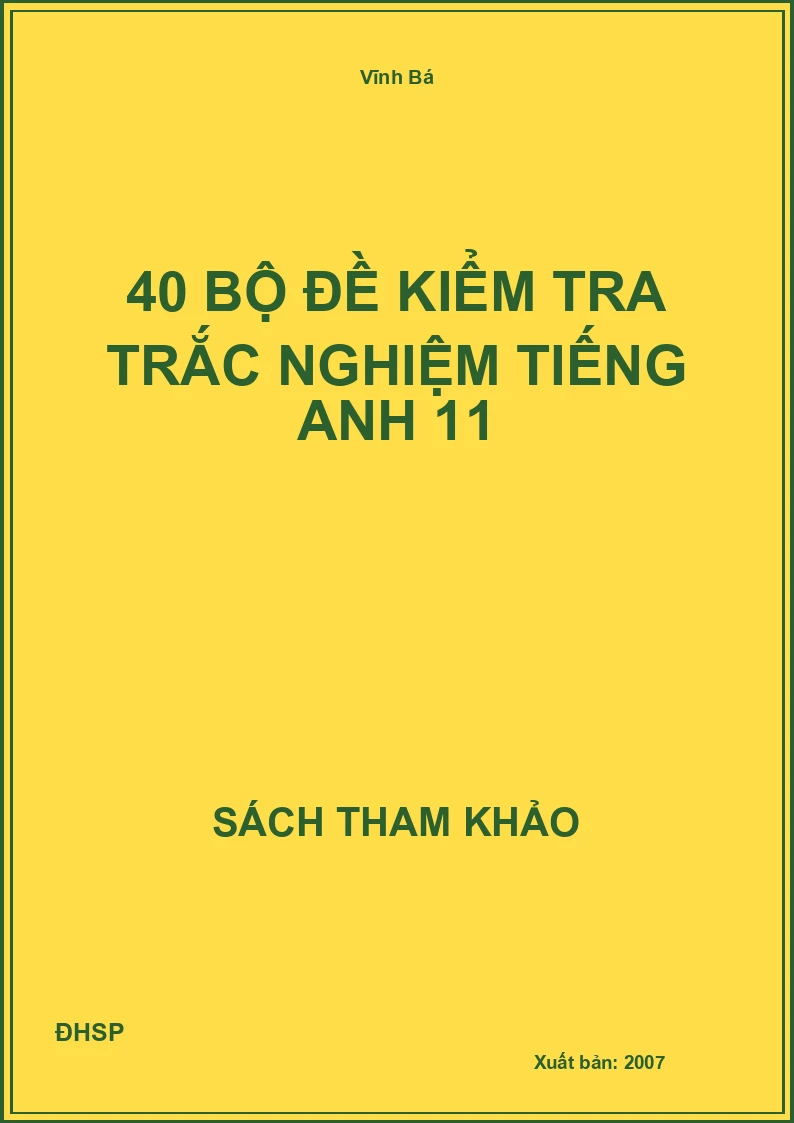 Vĩnh Bá

40 BỘ ĐỀ KIỂM TRA TRẮC NGHIỆM TIẾNG ANH 11

SÁCH THAM KHẢO

ĐHSP

Xuất bản: 2007